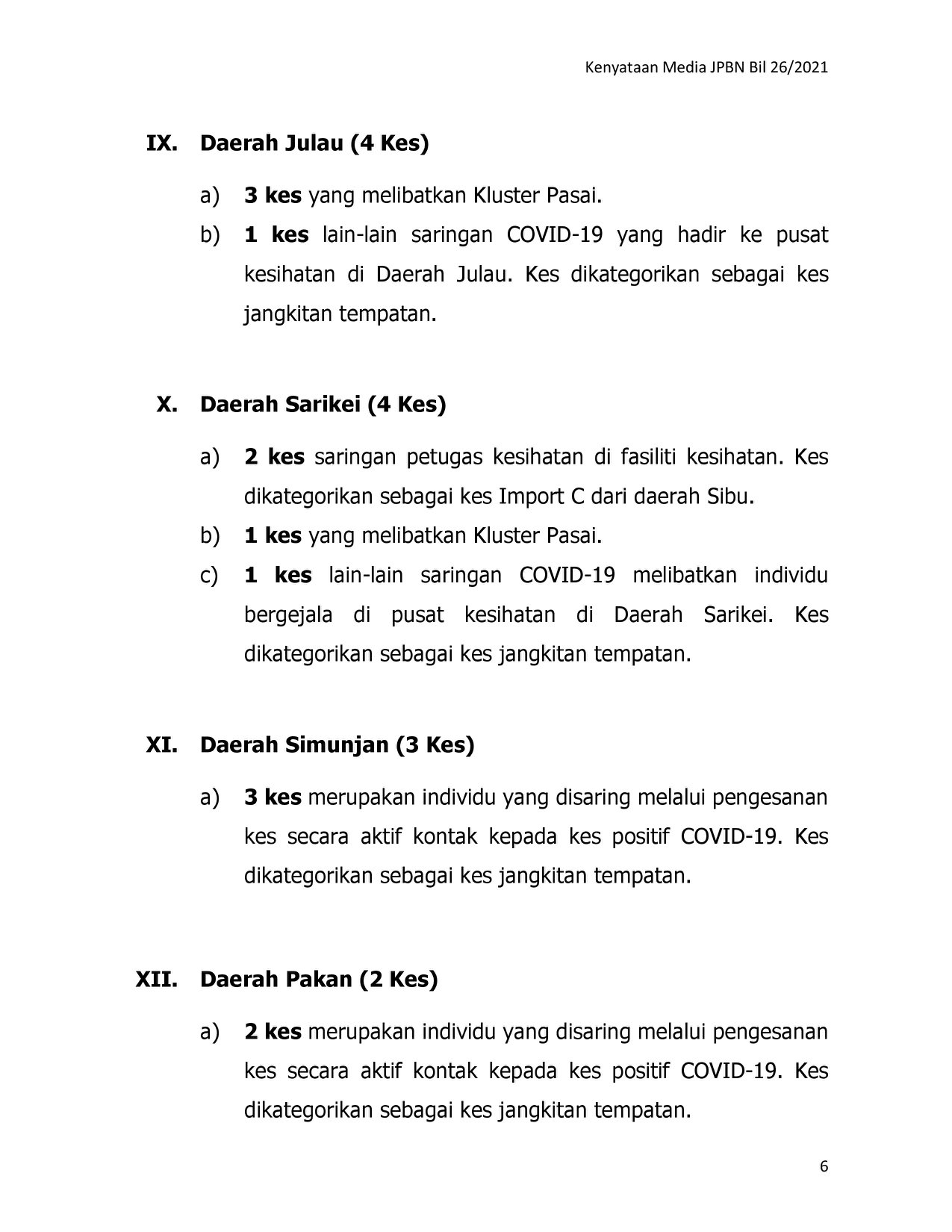 Kenyataan Media JPBN Bil 26/2021

IX. Daerah Julau (4 Kes)

a) 3 kes yang melibatkan Kluster Pasai.

b) 1 kes lain-lain saringan COVID-19 yang hadir ke pusat kesihatan di Daerah Julau. Kes dikategorikan sebagai kes jangkitan tempatan.

X. Daerah Sarikei (4 Kes)

a) 2 kes saringan petugas kesihatan di fasiliti kesihatan. Kes dikategorikan sebagai kes Import C dari daerah Sibu.

b) 1 kes yang melibatkan Kluster Pasai.

c) 1 kes lain-lain saringan COVID-19 melibatkan individu bergejala di pusat kesihatan di Daerah Sarikei. Kes dikategorikan sebagai kes jangkitan tempatan.

XI. Daerah Simunjan (3 Kes)

a) 3 kes merupakan individu yang disaring melalui pengesanan kes secara aktif kontak kepada kes positif COVID-19. Kes dikategorikan sebagai kes jangkitan tempatan.

XII. Daerah Pakan (2 Kes)

a) 2 kes merupakan individu yang disaring melalui pengesanan kes secara aktif kontak kepada kes positif COVID-19. Kes dikategorikan sebagai kes jangkitan tempatan.

6